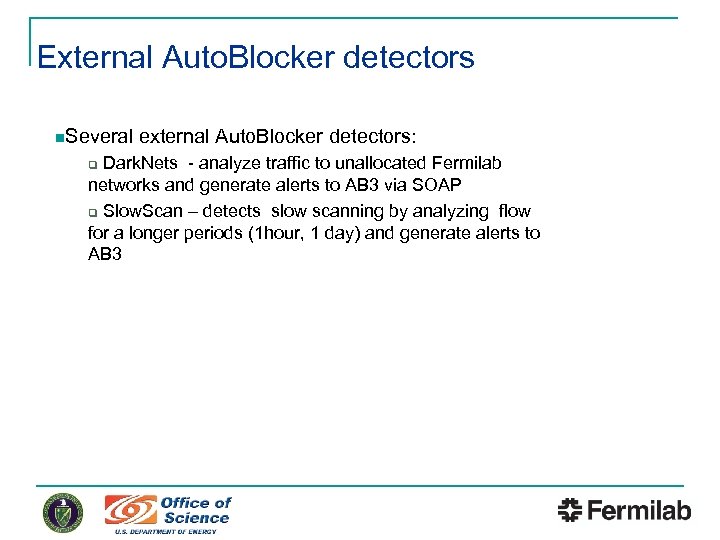 External AutoBlocker detectors

Several external AutoBlocker detectors:

DarkNets - analyze traffic to unallocated Fermilab networks and generate alerts to AB3 via SOAP

SlowScan – detects slow scanning by analyzing flow for a longer periods (1hour, 1 day) and generate alerts to AB3

Office of Science
U.S. DEPARTMENT OF ENERGY

Fermilab